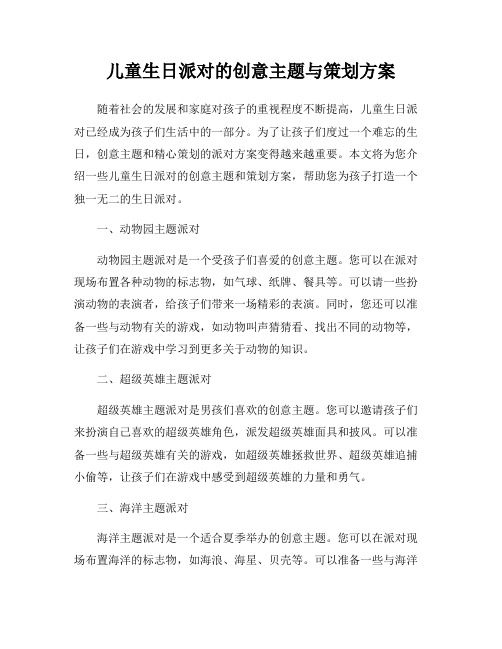 儿童生日派对的创意主题与策划方案

随着社会的发展和家庭对孩子的重视程度不断提高，儿童生日派对已经成为孩子们生活中的一部分。为了让孩子们度过一个难忘的生日，创意主题和精心策划的派对方案变得越来越重要。本文将为您介绍一些儿童生日派对的创意主题和策划方案，帮助您为孩子打造一个独一无二的生日派对。

一、动物园主题派对

动物园主题派对是一个受孩子们喜爱的创意主题。您可以在派对现场布置各种动物的标志物，如气球、纸牌、餐具等。可以请一些扮演动物的表演者，给孩子们带来一场精彩的表演。同时，您还可以准备一些与动物有关的游戏，如动物叫声猜猜看、找出不同的动物等，让孩子们在游戏中学习到更多关于动物的知识。

二、超级英雄主题派对

超级英雄主题派对是男孩们喜欢的创意主题。您可以邀请孩子们来扮演自己喜欢的超级英雄角色，派发超级英雄面具和披风。可以准备一些与超级英雄有关的游戏，如超级英雄拯救世界、超级英雄追捕小偷等，让孩子们在游戏中感受到超级英雄的力量和勇气。

三、海洋主题派对

海洋主题派对是一个适合夏季举办的创意主题。您可以在派对现场布置海洋的标志物，如海浪、海星、贝壳等。可以准备一些与海洋